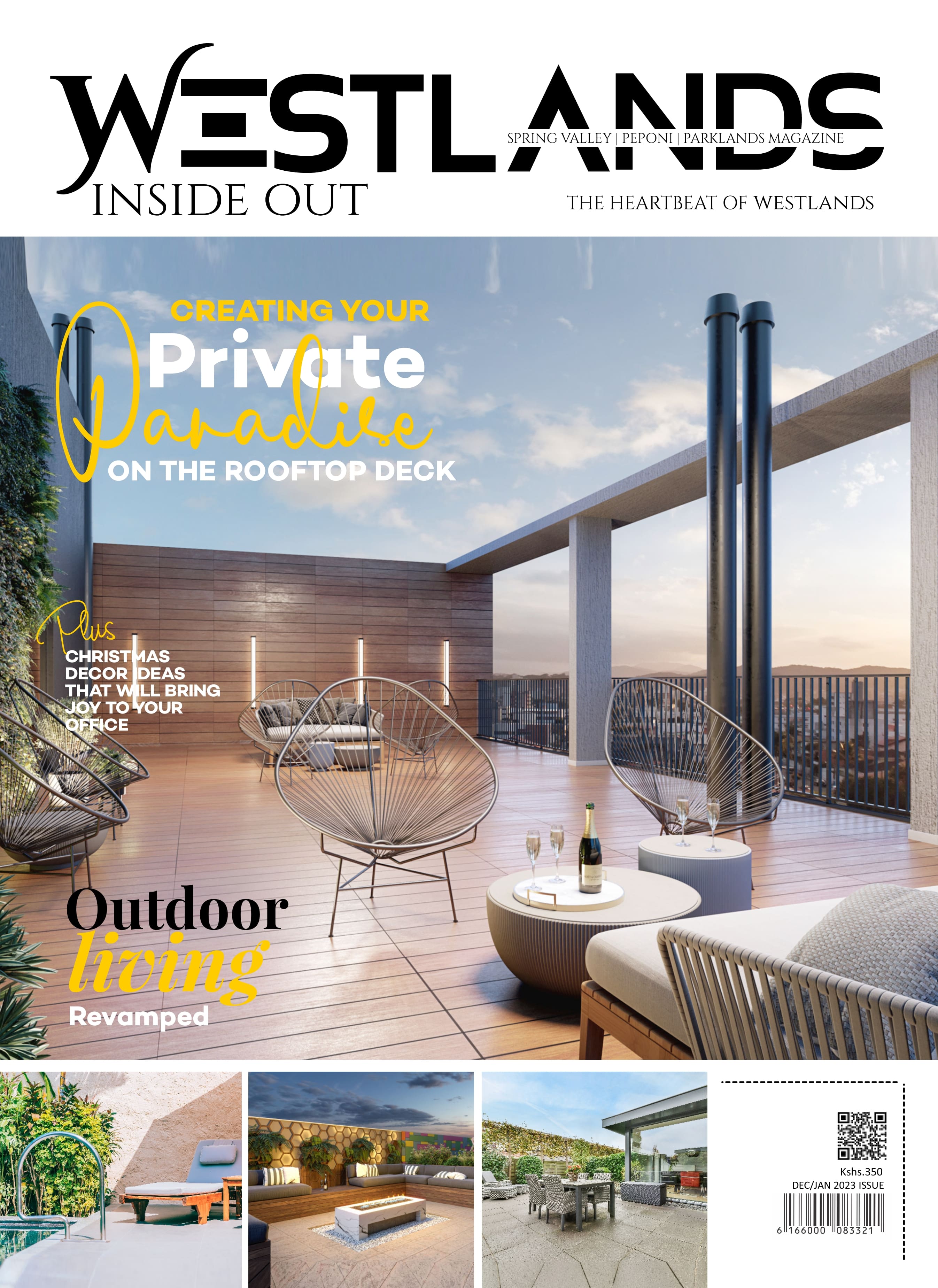 WESTLANDS
SPRING VALLEY | PEPONI | PARKLANDS MAGAZINE
INSIDE OUT
THE HEARTBEAT OF WESTLANDS

CREATING YOUR
Private
Paradise
ON THE ROOFTOP DECK

Plus
CHRISTMAS DECOR IDEAS THAT WILL BRING JOY TO YOUR OFFICE

Outdoor
living
Revamped

Kshs.350
DEC/JAN 2023 ISSUE
6 166000 083321